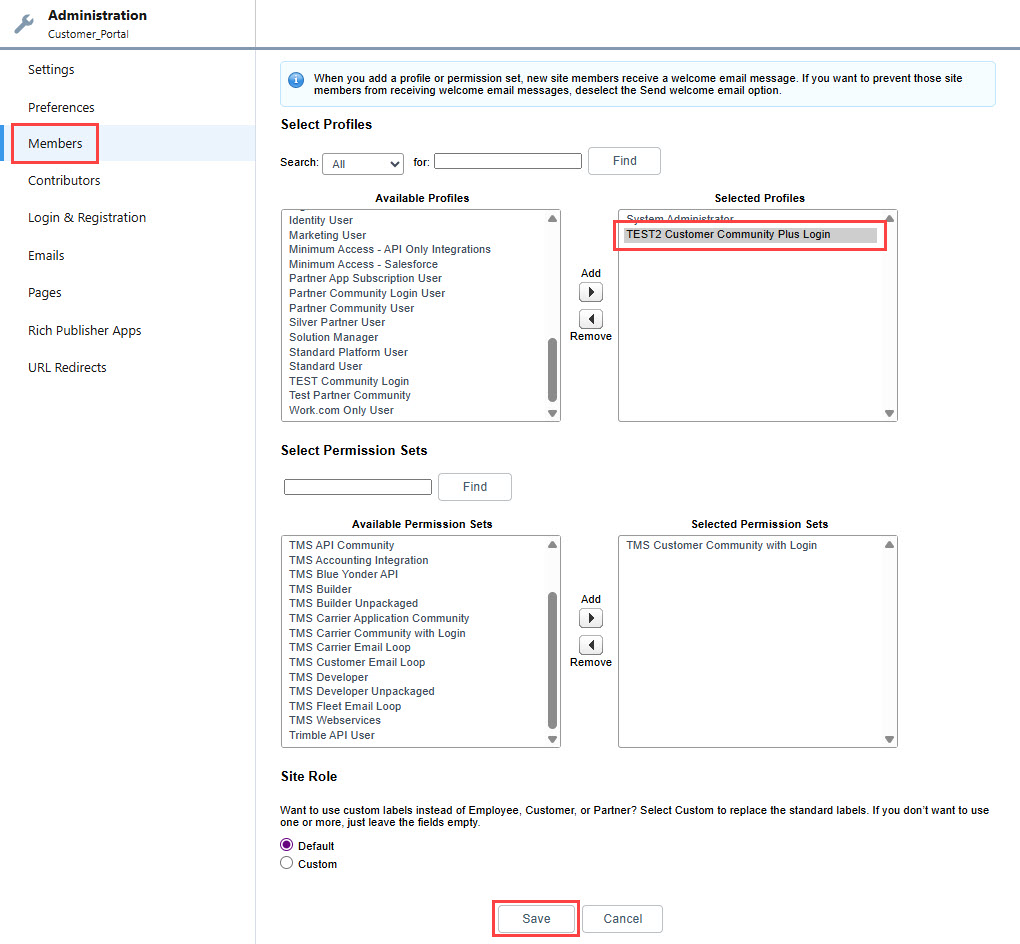 Administration
Customer_Portal

Settings
Preferences
Members
Contributors
Login & Registration
Emails
Pages
Rich Publisher Apps
URL Redirects

When you add a profile or permission set, new site members receive a welcome email message. If you want to prevent those site members from receiving welcome email messages, deselect the Send welcome email option.

Select Profiles

Search: All for: Find

Available Profiles
Identity User
Marketing User
Minimum Access - API Only Integrations
Minimum Access - Salesforce
Partner App Subscription User
Partner Community Login User
Partner Community User
Silver Partner User
Solution Manager
Standard Platform User
Standard User
TEST Community Login
Test Partner Community
Work.com Only User

Add
Remove

Selected Profiles
System Administrator
TEST2 Customer Community Plus Login

Select Permission Sets

Find

Available Permission Sets
TMS API Community
TMS Accounting Integration
TMS Blue Yonder API
TMS Builder
TMS Builder Unpackaged
TMS Carrier Application Community
TMS Carrier Community with Login
TMS Carrier Email Loop
TMS Customer Email Loop
TMS Developer
TMS Developer Unpackaged
TMS Fleet Email Loop
TMS Webservices
Trimble API User

Add
Remove

Selected Permission Sets
TMS Customer Community with Login

Site Role

Want to use custom labels instead of Employee, Customer, or Partner? Select Custom to replace the standard labels. If you don't want to use one or more, just leave the fields empty.

Default
Custom

Save Cancel